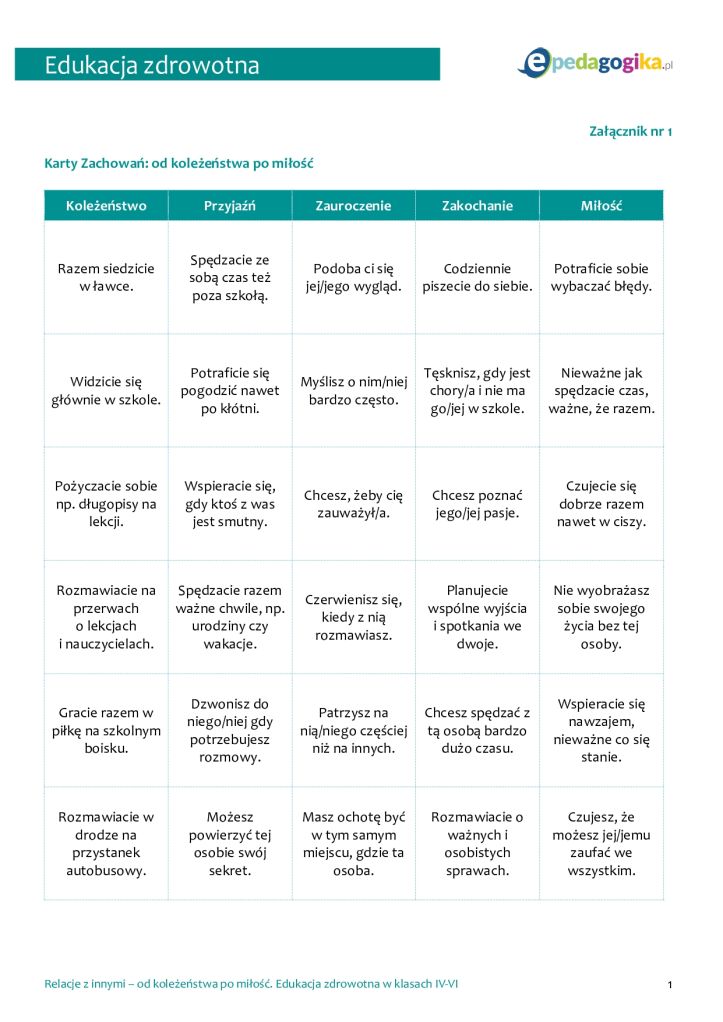 Edukacja zdrowotna

epedagogika.pl

Załącznik nr 1

Karty Zachowań: od koleżeństwa po miłość

| Koleżeństwo | Przyjaźń | Zauroczenie | Zakochanie | Miłość |
|---|---|---|---|---|
| Razem siedzicie w ławce. | Spędzacie ze sobą czas też poza szkołą. | Podoba ci się jej/jego wygląd. | Codziennie piszecie do siebie. | Potraficie sobie wybaczać błędy. |
| Widzicie się głównie w szkole. | Potraficie się pogodzić nawet po kłótni. | Myślisz o nim/niej bardzo często. | Tęsknisz, gdy jest chory/a i nie ma go/jej w szkole. | Nieważne jak spędzacie czas, ważne, że razem. |
| Pożyczacie sobie np. długopisy na lekcji. | Wspieracie się, gdy ktoś z was jest smutny. | Chcesz, żeby cię zauważył/a. | Chcesz poznać jego/jej pasje. | Czujecie się dobrze razem nawet w ciszy. |
| Rozmawiacie na przerwach o lekcjach i nauczycielach. | Spędzacie razem ważne chwile, np. urodziny czy wakacje. | Czerwienisz się, kiedy z nią rozmawiasz. | Planujecie wspólne wyjścia i spotkania we dwoje. | Nie wyobrażasz sobie swojego życia bez tej osoby. |
| Gracie razem w piłkę na szkolnym boisku. | Dzwonisz do niego/niej gdy potrzebujesz rozmowy. | Patrzysz na nią/niego częściej niż na innych. | Chcesz spędzać z tą osobą bardzo dużo czasu. | Wspieracie się nawzajem, nieważne co się stanie. |
| Rozmawiacie w drodze na przystanek autobusowy. | Możesz powierzyć tej osobie swój sekret. | Masz ochotę być w tym samym miejscu, gdzie ta osoba. | Rozmawiacie o ważnych i osobistych sprawach. | Czujesz, że możesz jej/jemu zaufać we wszystkim. |

Relacje z innymi – od koleżeństwa po miłość. Edukacja zdrowotna w klasach IV-VI

1